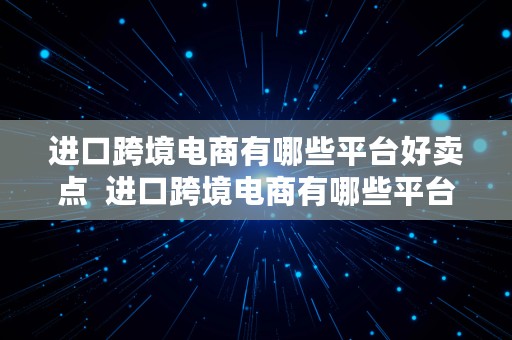 进口跨境电商有哪些平台好卖点 进口跨境电商有哪些平台